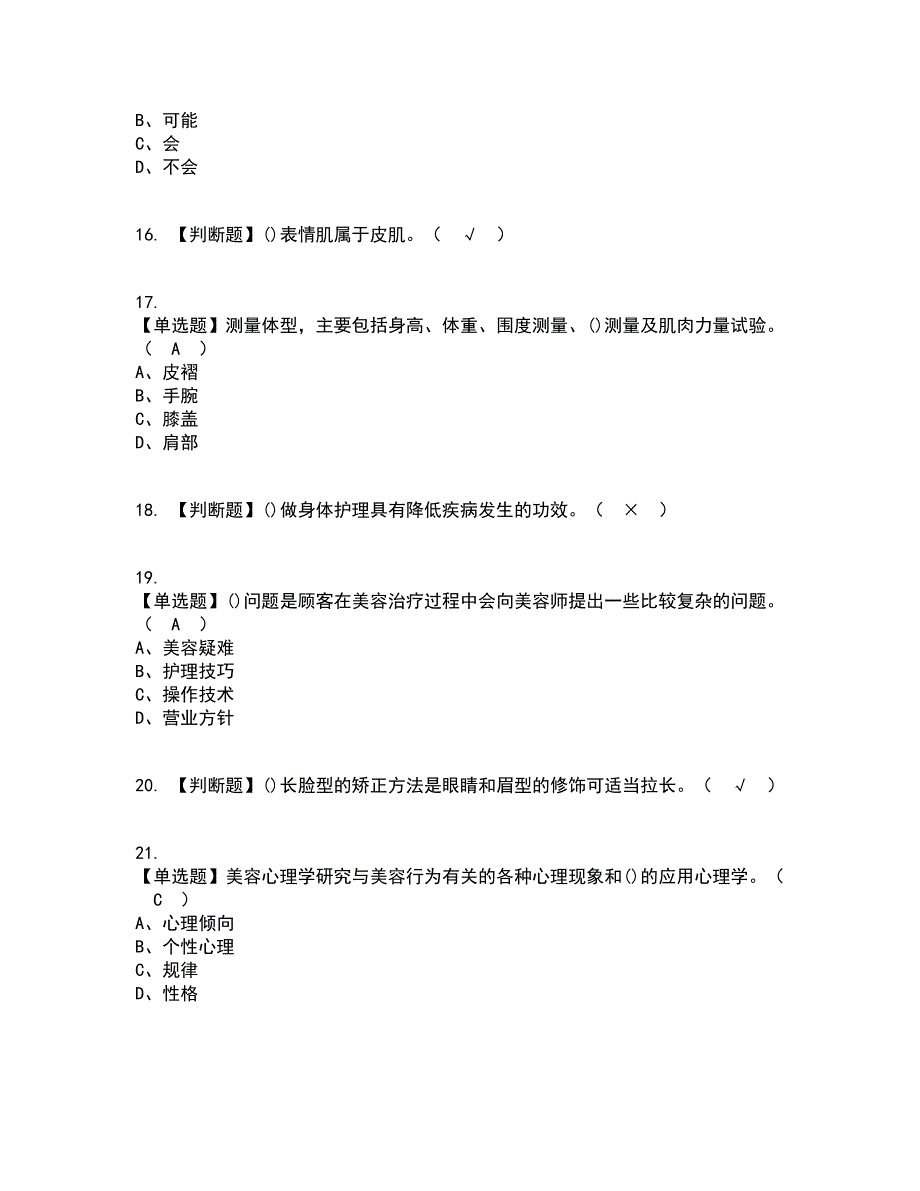 B、可能
C、会
D、不会

16. 【判断题】()表情肌属于皮肌。（ √ ）

17.
【单选题】测量体型，主要包括身高、体重、围度测量、()测量及肌肉力量试验。（ A ）
A、皮褶
B、手腕
C、膝盖
D、肩部

18. 【判断题】()做身体护理具有降低疾病发生的功效。（ × ）

19.
【单选题】()问题是顾客在美容治疗过程中会向美容师提出一些比较复杂的问题。（ A ）
A、美容疑难
B、护理技巧
C、操作技术
D、营业方针

20. 【判断题】()长脸型的矫正方法是眼睛和眉型的修饰可适当拉长。（ √ ）

21.
【单选题】美容心理学研究与美容行为有关的各种心理现象和()的应用心理学。（ C ）
A、心理倾向
B、个性心理
C、规律
D、性格